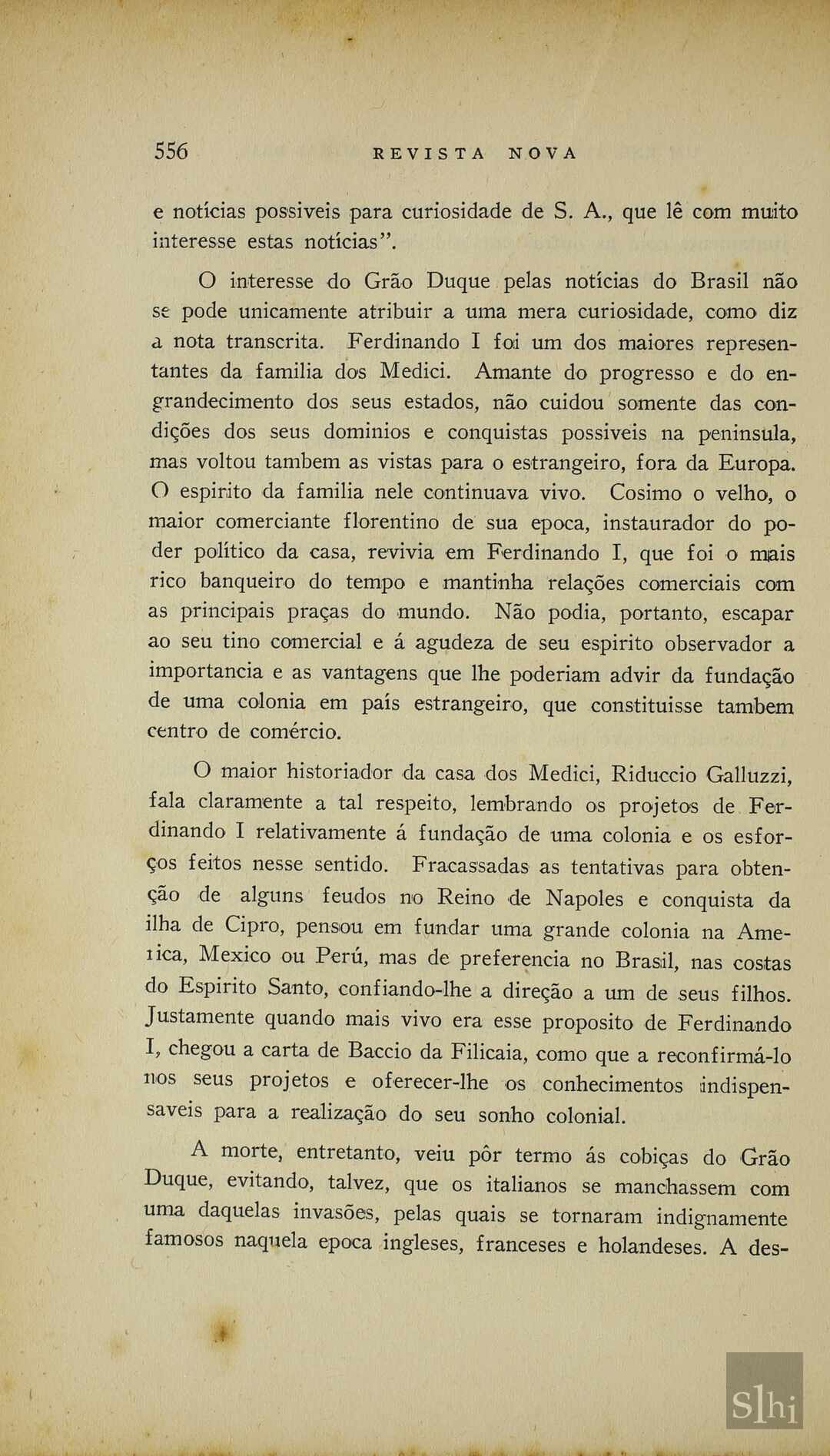 556 REVISTA NOVA

e notícias possiveis para curiosidade de S. A., que lê com muito interesse estas notícias".

O interesse do Grão Duque pelas notícias do Brasil não se pode unicamente atribuir a uma mera curiosidade, como diz a nota transcrita. Ferdinando I foi um dos maiores representantes da familia dos Medici. Amante do progresso e do engrandecimento dos seus estados, não cuidou somente das condições dos seus dominios e conquistas possiveis na peninsula, mas voltou tambem as vistas para o estrangeiro, fora da Europa. O espirito da familia nele continuava vivo. Cosimo o velho, o maior comerciante florentino de sua epoca, instaurador do poder político da casa, revivia em Ferdinando I, que foi o mais rico banqueiro do tempo e mantinha relações comerciais com as principais praças do mundo. Não podia, portanto, escapar ao seu tino comercial e á agudeza de seu espirito observador a importancia e as vantagens que lhe poderiam advir da fundação de uma colonia em país estrangeiro, que constituisse tambem centro de comércio.

O maior historiador da casa dos Medici, Riduccio Galluzzi, fala claramente a tal respeito, lembrando os projetos de Ferdinando I relativamente á fundação de uma colonia e os esforços feitos nesse sentido. Fracassadas as tentativas para obtenção de alguns feudos no Reino de Napoles e conquista da ilha de Cipro, pensou em fundar uma grande colonia na America, Mexico ou Perú, mas de preferencia no Brasil, nas costas do Espirito Santo, confiando-lhe a direção a um de seus filhos. Justamente quando mais vivo era esse proposito de Ferdinando I, chegou a carta de Baccio da Filicaia, como que a reconfirmá-lo nos seus projetos e oferecer-lhe os conhecimentos indispensaveis para a realização do seu sonho colonial.

A morte, entretanto, veiu pôr termo ás cobiças do Grão Duque, evitando, talvez, que os italianos se manchassem com uma daquelas invasões, pelas quais se tornaram indignamente famosos naquela epoca ingleses, franceses e holandeses. A des-

Slhi